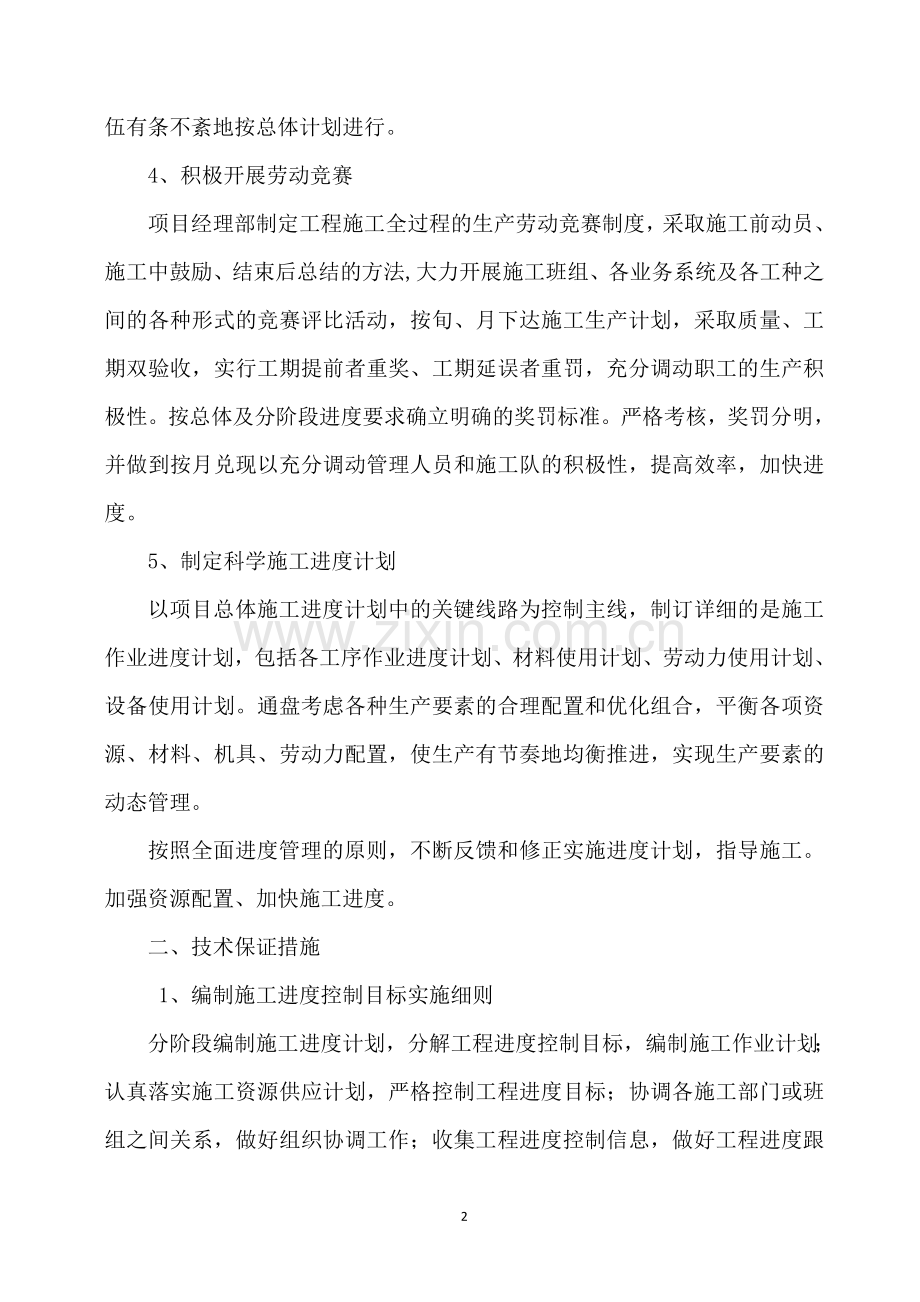 伍有条不紊地按总体计划进行。

4、积极开展劳动竞赛

项目经理部制定工程施工全过程的生产劳动竞赛制度，采取施工前动员、施工中鼓励、结束后总结的方法,大力开展施工班组、各业务系统及各工种之间的各种形式的竞赛评比活动，按旬、月下达施工生产计划，采取质量、工期双验收，实行工期提前者重奖、工期延误者重罚，充分调动职工的生产积极性。按总体及分阶段进度要求确立明确的奖罚标准。严格考核，奖罚分明，并做到按月兑现以充分调动管理人员和施工队的积极性，提高效率，加快进度。

5、制定科学施工进度计划

以项目总体施工进度计划中的关键线路为控制主线，制订详细的是施工作业进度计划，包括各工序作业进度计划、材料使用计划、劳动力使用计划、设备使用计划。通盘考虑各种生产要素的合理配置和优化组合，平衡各项资源、材料、机具、劳动力配置，使生产有节奏地均衡推进，实现生产要素的动态管理。

按照全面进度管理的原则，不断反馈和修正实施进度计划，指导施工。加强资源配置、加快施工进度。

二、技术保证措施

1、编制施工进度控制目标实施细则

分阶段编制施工进度计划，分解工程进度控制目标，编制施工作业计划;认真落实施工资源供应计划，严格控制工程进度目标；协调各施工部门或班组之间关系，做好组织协调工作；收集工程进度控制信息，做好工程进度跟

2

www.zixin.com.cn